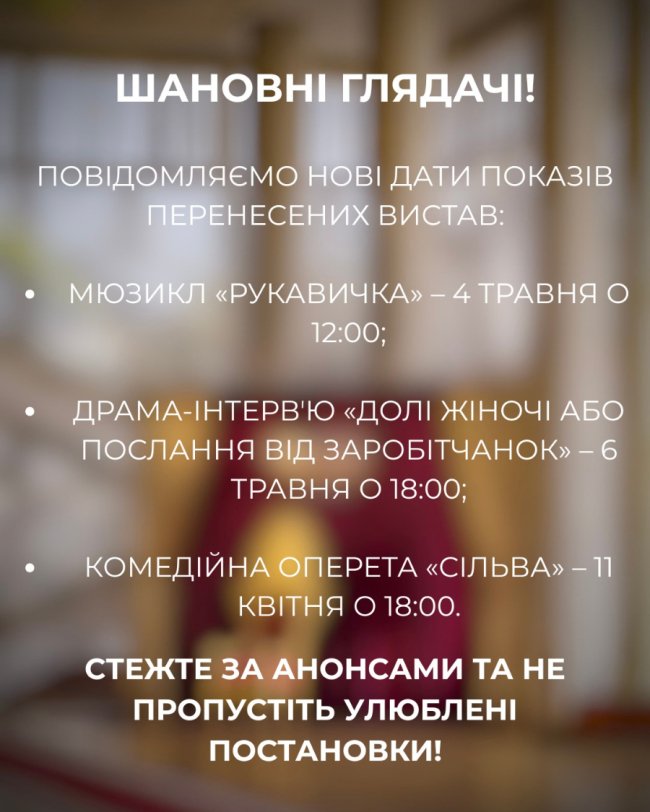 ШАНОВНІ ГЛЯДАЧІ!

ПОВІДОМЛЯЄМО НОВІ ДАТИ ПОКАЗІВ ПЕРЕНЕСЕНИХ ВИСТАВ:

• МЮЗИКЛ «РУКАВИЧКА» – 4 ТРАВНЯ О 12:00;

• ДРАМА-ІНТЕРВ'Ю «ДОЛІ ЖІНОЧІ АБО ПОСЛАННЯ ВІД ЗАРОБІТЧАНОК» – 6 ТРАВНЯ О 18:00;

• КОМЕДІЙНА ОПЕРЕТА «СІЛЬВА» – 11 КВІТНЯ О 18:00.

СТЕЖТЕ ЗА АНОНСАМИ ТА НЕ ПРОПУСТІТЬ УЛЮБЛЕНІ ПОСТАНОВКИ!